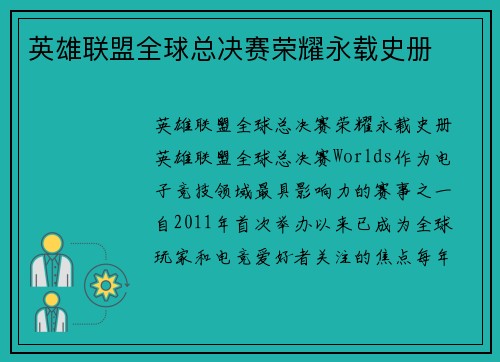 英雄联盟全球总决赛荣耀永载史册

英雄联盟全球总决赛荣耀永载史册英雄联盟全球总决赛Worlds作为电子竞技领域最具影响力的赛事之一自2011年首次举办以来已成为全球玩家和电竞爱好者关注的焦点每年